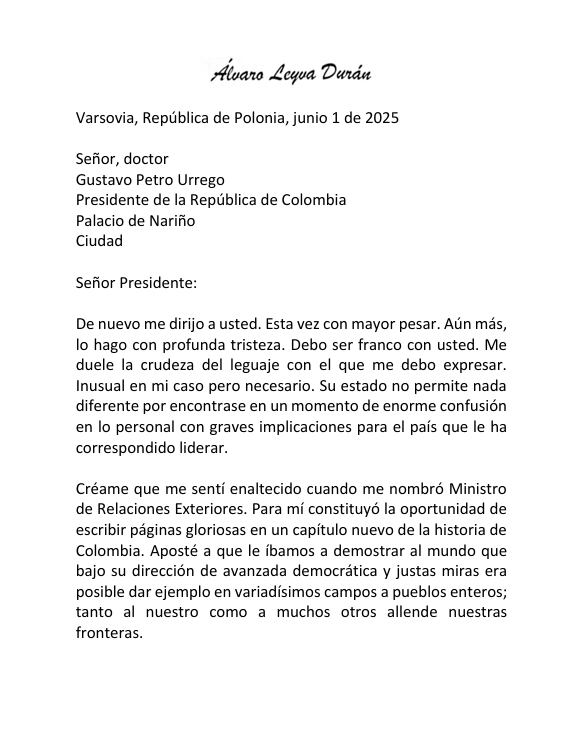 Álvaro Leyva Durán

Varsovia, República de Polonia, junio 1 de 2025

Señor, doctor
Gustavo Petro Urrego
Presidente de la República de Colombia
Palacio de Nariño
Ciudad

Señor Presidente:

De nuevo me dirijo a usted. Esta vez con mayor pesar. Aún más, lo hago con profunda tristeza. Debo ser franco con usted. Me duele la crudeza del leguaje con el que me debo expresar. Inusual en mi caso pero necesario. Su estado no permite nada diferente por encontrase en un momento de enorme confusión en lo personal con graves implicaciones para el país que le ha correspondido liderar.

Créame que me sentí enaltecido cuando me nombró Ministro de Relaciones Exteriores. Para mí constituyó la oportunidad de escribir páginas gloriosas en un capítulo nuevo de la historia de Colombia. Aposté a que le íbamos a demostrar al mundo que bajo su dirección de avanzada democrática y justas miras era posible dar ejemplo en variadísimos campos a pueblos enteros; tanto al nuestro como a muchos otros allende nuestras fronteras.